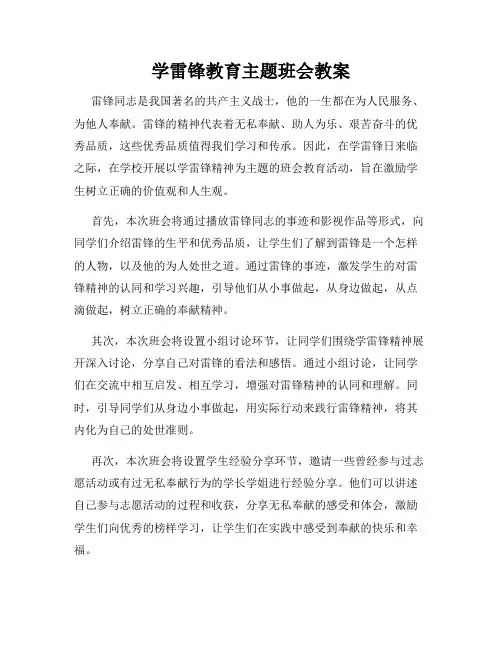 学雷锋教育主题班会教案

雷锋同志是我国著名的共产主义战士，他的一生都在为人民服务、为他人奉献。雷锋的精神代表着无私奉献、助人为乐、艰苦奋斗的优秀品质，这些优秀品质值得我们学习和传承。因此，在学雷锋日来临之际，在学校开展以学雷锋精神为主题的班会教育活动，旨在激励学生树立正确的价值观和人生观。

首先，本次班会将通过播放雷锋同志的事迹和影视作品等形式，向同学们介绍雷锋的生平和优秀品质，让学生们了解到雷锋是一个怎样的人物，以及他的为人处世之道。通过雷锋的事迹，激发学生的对雷锋精神的认同和学习兴趣，引导他们从小事做起，从身边做起，从点滴做起，树立正确的奉献精神。

其次，本次班会将设置小组讨论环节，让同学们围绕学雷锋精神展开深入讨论，分享自己对雷锋的看法和感悟。通过小组讨论，让同学们在交流中相互启发、相互学习，增强对雷锋精神的认同和理解。同时，引导同学们从身边小事做起，用实际行动来践行雷锋精神，将其内化为自己的处世准则。

再次，本次班会将设置学生经验分享环节，邀请一些曾经参与过志愿活动或有过无私奉献行为的学长学姐进行经验分享。他们可以讲述自己参与志愿活动的过程和收获，分享无私奉献的感受和体会，激励学生们向优秀的榜样学习，让学生们在实践中感受到奉献的快乐和幸福。